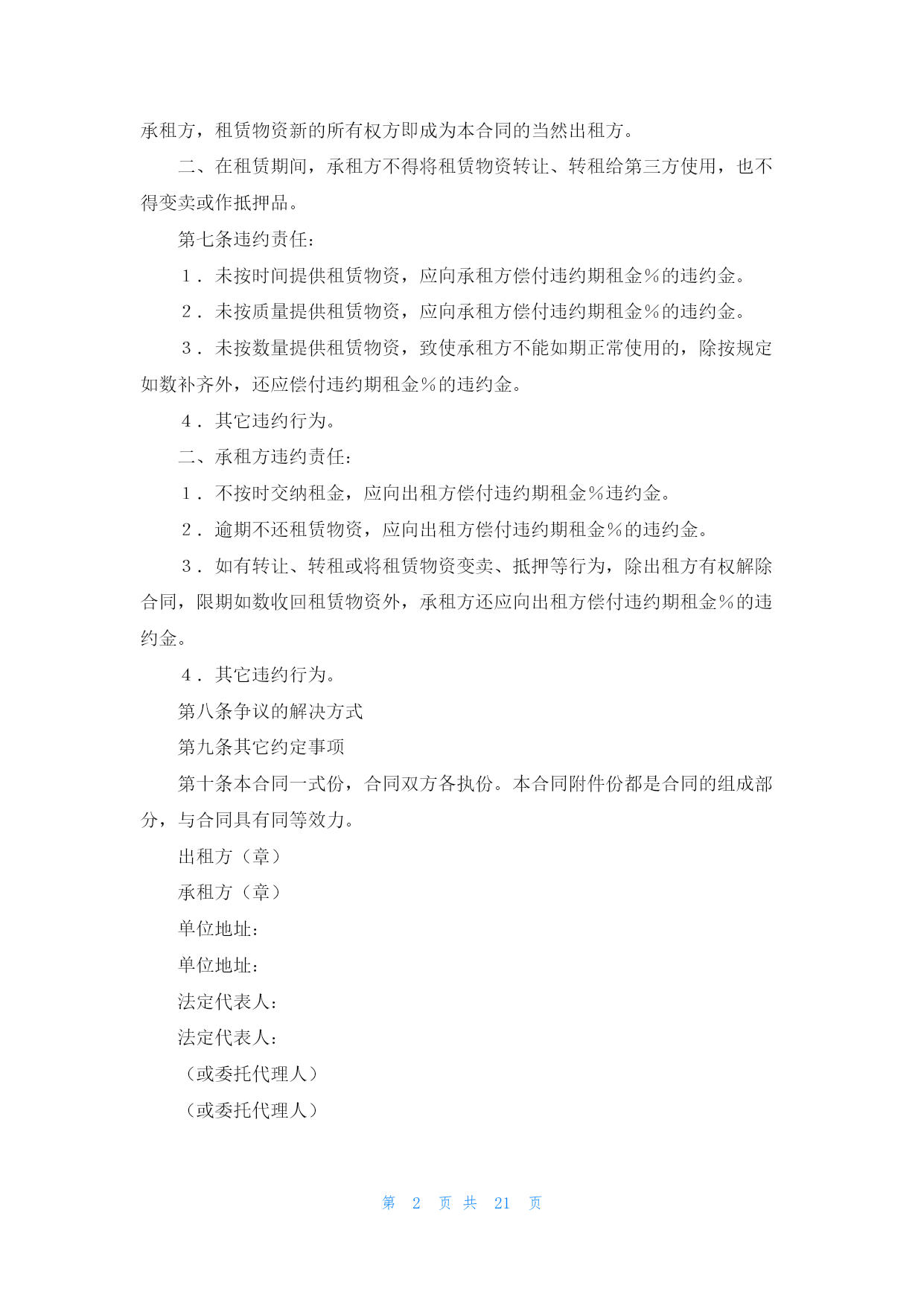 承租方，租赁物资新的所有权方即成为本合同的当然出租方。

二、在租赁期间，承租方不得将租赁物资转让、转租给第三方使用，也不得变卖或作抵押品。

第七条违约责任：

１．未按时间提供租赁物资，应向承租方偿付违约期租金％的违约金。

２．未按质量提供租赁物资，应向承租方偿付违约期租金％的违约金。

３．未按数量提供租赁物资，致使承租方不能如期正常使用的，除按规定如数补齐外，还应偿付违约期租金％的违约金。

４．其它违约行为。

二、承租方违约责任：

１．不按时交纳租金，应向出租方偿付违约期租金％违约金。

２．逾期不还租赁物资，应向出租方偿付违约期租金％的违约金。

３．如有转让、转租或将租赁物资变卖、抵押等行为，除出租方有权解除合同，限期如数收回租赁物资外，承租方还应向出租方偿付违约期租金％的违约金。

４．其它违约行为。

第八条争议的解决方式

第九条其它约定事项

第十条本合同一式份，合同双方各执份。本合同附件份都是合同的组成部分，与合同具有同等效力。

出租方（章）

承租方（章）

单位地址：

单位地址：

法定代表人：

法定代表人：

（或委托代理人）

（或委托代理人）

第 2 页 共 21 页